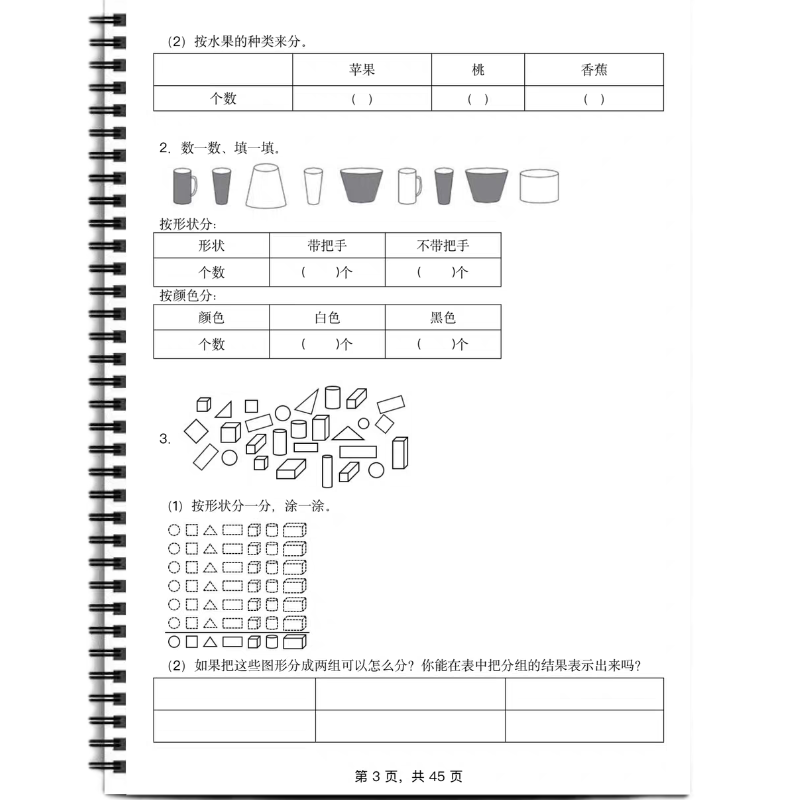 (2) 按水果的种类来分。

| | 苹果 | 桃 | 香蕉 |
|---|---|---|---|
| 个数 | ( ) | ( ) | ( ) |

2. 数一数、填一填。

按形状分：

| 形状 | 带把手 | 不带把手 |
|---|---|---|
| 个数 | ( )个 | ( )个 |

按颜色分：

| 颜色 | 白色 | 黑色 |
|---|---|---|
| 个数 | ( )个 | ( )个 |

3.

(1) 按形状分一分，涂一涂。

(2) 如果把这些图形分成两组可以怎么分？你能在表中把分组的结果表示出来吗？

| | | |
|---|---|---|
| | | |

第 3 页，共 45 页